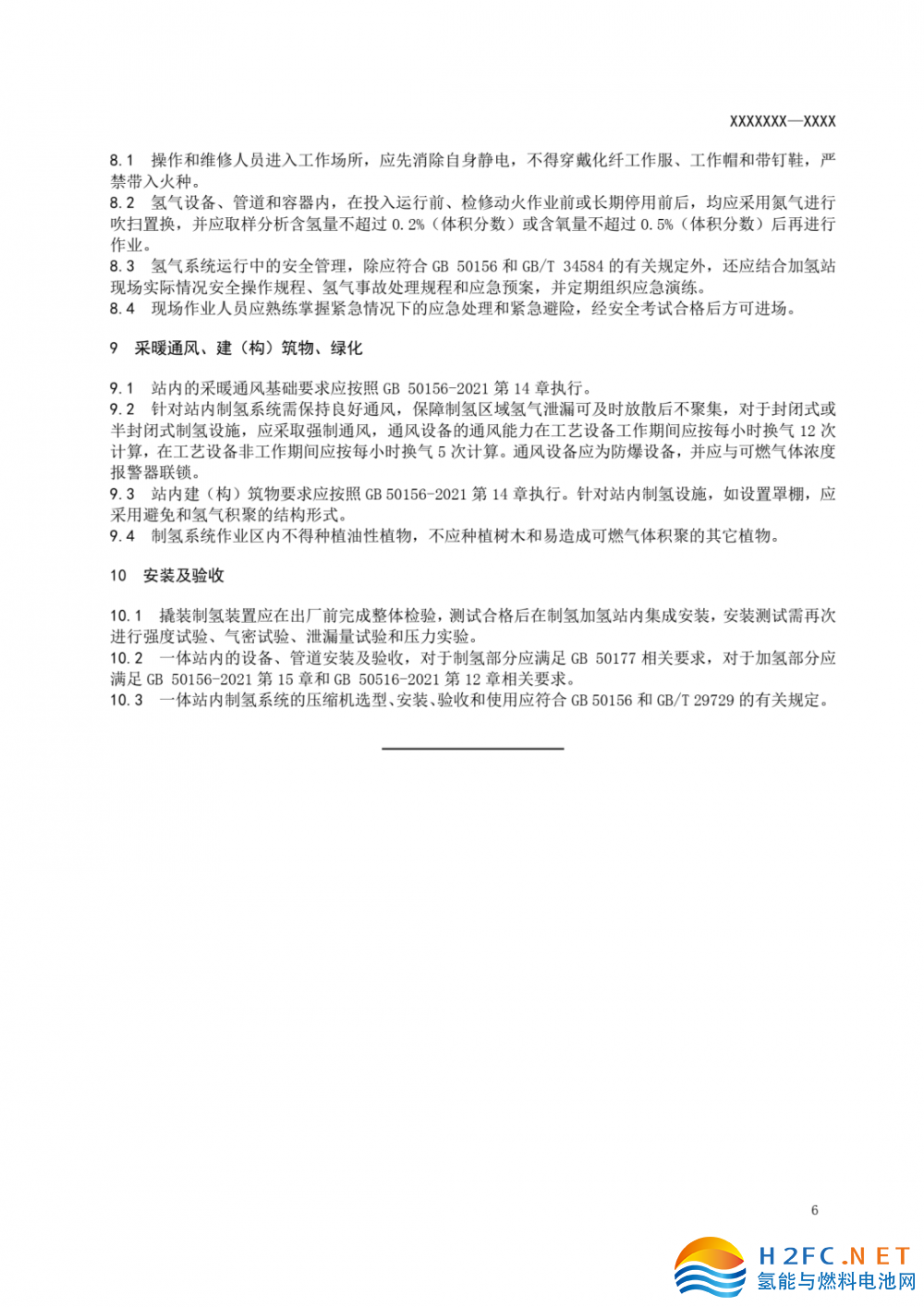 XXXXXXX—XXXX

8.1 操作和维修人员进入工作场所，应先消除自身静电，不得穿戴化纤工作服、工作帽和带钉鞋，严禁带入火种。
8.2 氢气设备、管道和容器内，在投入运行前、检修动火作业前或长期停用前后，均应采用氮气进行吹扫置换，并应取样分析含氢量不超过 0.2%（体积分数）或含氧量不超过 0.5%（体积分数）后再进行作业。
8.3 氢气系统运行中的安全管理，除应符合 GB 50156 和 GB/T 34584 的有关规定外，还应结合加氢站现场实际情况安全操作规程、氢气事故处理规程和应急预案，并定期组织应急演练。
8.4 现场作业人员应熟练掌握紧急情况下的应急处理和紧急避险，经安全考试合格后方可进场。

9 采暖通风、建（构）筑物、绿化

9.1 站内的采暖通风基础要求应按照 GB 50156-2021 第 14 章执行。
9.2 针对站内制氢系统需保持良好通风，保障制氢区域氢气泄漏可及时放散后不聚集，对于封闭式或半封闭式制氢设施，应采取强制通风，通风设备的通风能力在工艺设备工作期间应按每小时换气 12 次计算，在工艺设备非工作期间应按每小时换气 5 次计算。通风设备应为防爆设备，并应与可燃气体浓度报警器联锁。
9.3 站内建（构）筑物要求应按照 GB 50156-2021 第 14 章执行。针对站内制氢设施，如设置罩棚，应采用避免和氢气积聚的结构形式。
9.4 制氢系统作业区内不得种植油性植物，不应种植树木和易造成可燃气体积聚的其它植物。

10 安装及验收

10.1 撬装制氢装置应在出厂前完成整体检验，测试合格后在制氢加氢站内集成安装，安装测试需再次进行强度试验、气密试验、泄漏量试验和压力实验。
10.2 一体站内的设备、管道安装及验收，对于制氢部分应满足 GB 50177 相关要求，对于加氢部分应满足 GB 50156-2021 第 15 章和 GB 50516-2021 第 12 章相关要求。
10.3 一体站内制氢系统的压缩机选型、安装、验收和使用应符合 GB 50156 和 GB/T 29729 的有关规定。

6

H2FC.NET
氢能与燃料电池网